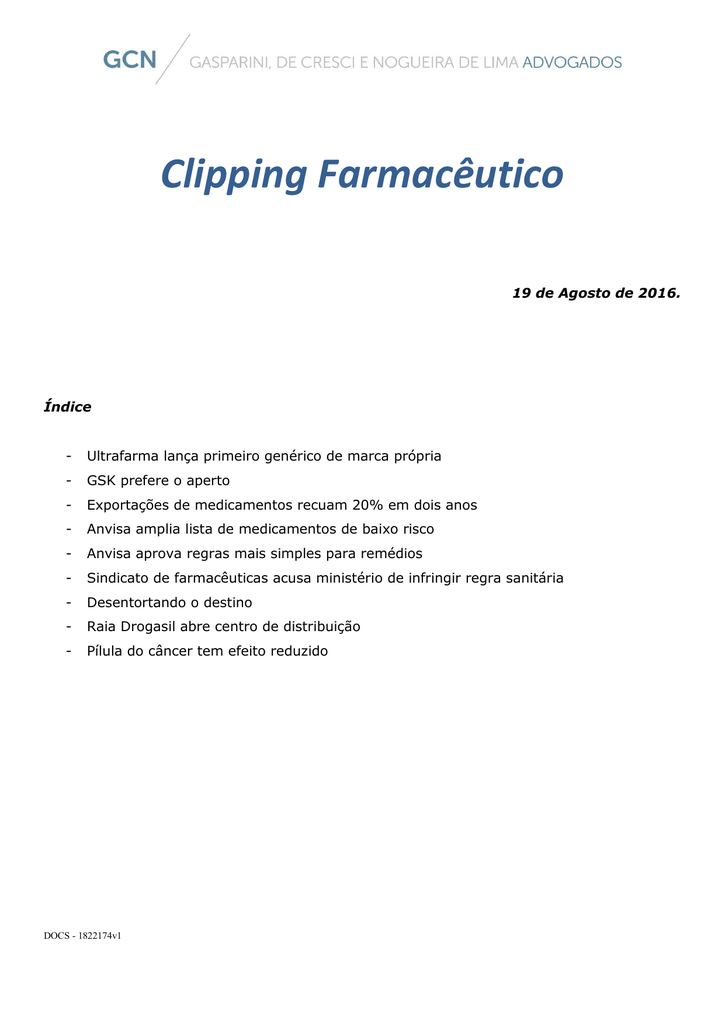 GCN GASPARINI, DE CRESCI E NOGUEIRA DE LIMA ADVOGADOS

Clipping Farmacêutico

19 de Agosto de 2016.

Índice

- Ultrafarma lança primeiro genérico de marca própria
- GSK prefere o aperto
- Exportações de medicamentos recuam 20% em dois anos
- Anvisa amplia lista de medicamentos de baixo risco
- Anvisa aprova regras mais simples para remédios
- Sindicato de farmacêuticas acusa ministério de infringir regra sanitária
- Desentortando o destino
- Raia Drogasil abre centro de distribuição
- Pílula do câncer tem efeito reduzido

DOCS - 1822174v1